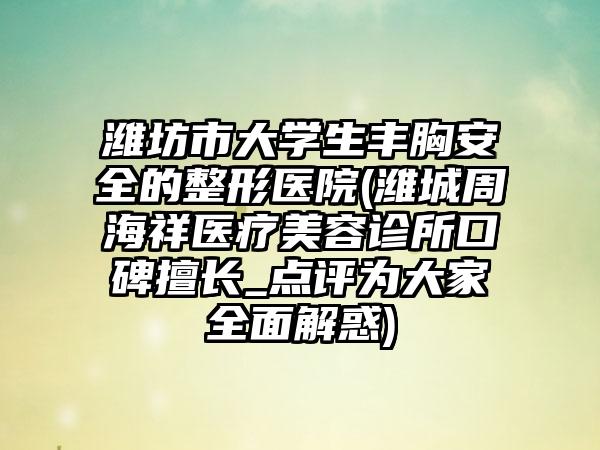 潍坊市大学生丰胸安全的整形医院(潍城周海祥医疗美容诊所口碑擅长_点评为大家全面解惑)